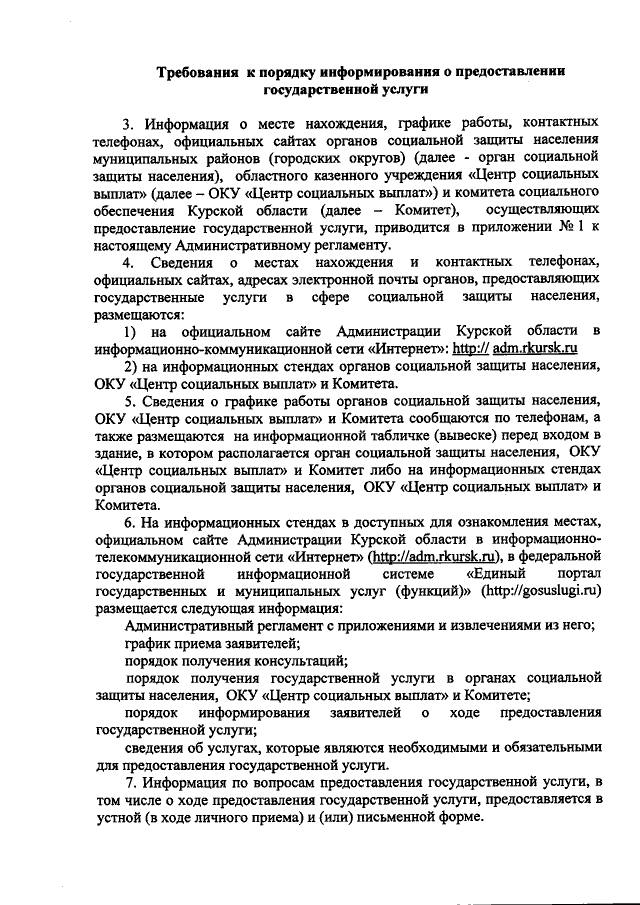 Требования к порядку информирования о предоставлении государственной услуги

3. Информация о месте нахождения, графике работы, контактных телефонах, официальных сайтах органов социальной защиты населения муниципальных районов (городских округов) (далее - орган социальной защиты населения), областного казенного учреждения «Центр социальных выплат» (далее – ОКУ «Центр социальных выплат») и комитета социального обеспечения Курской области (далее – Комитет), осуществляющих предоставление государственной услуги, приводится в приложении № 1 к настоящему Административному регламенту.

4. Сведения о местах нахождения и контактных телефонах, официальных сайтах, адресах электронной почты органов, предоставляющих государственные услуги в сфере социальной защиты населения, размещаются:

1) на официальном сайте Администрации Курской области в информационно-коммуникационной сети «Интернет»: http:// adm.rkursk.ru

2) на информационных стендах органов социальной защиты населения, ОКУ «Центр социальных выплат» и Комитета.

5. Сведения о графике работы органов социальной защиты населения, ОКУ «Центр социальных выплат» и Комитета сообщаются по телефонам, а также размещаются на информационной табличке (вывеске) перед входом в здание, в котором располагается орган социальной защиты населения, ОКУ «Центр социальных выплат» и Комитет либо на информационных стендах органов социальной защиты населения, ОКУ «Центр социальных выплат» и Комитета.

6. На информационных стендах в доступных для ознакомления местах, официальном сайте Администрации Курской области в информационно-телекоммуникационной сети «Интернет» (http://adm.rkursk.ru), в федеральной государственной информационной системе «Единый портал государственных и муниципальных услуг (функций)» (http://gosuslugi.ru) размещается следующая информация:

Административный регламент с приложениями и извлечениями из него;

график приема заявителей;

порядок получения консультаций;

порядок получения государственной услуги в органах социальной защиты населения, ОКУ «Центр социальных выплат» и Комитете;

порядок информирования заявителей о ходе предоставления государственной услуги;

сведения об услугах, которые являются необходимыми и обязательными для предоставления государственной услуги.

7. Информация по вопросам предоставления государственной услуги, в том числе о ходе предоставления государственной услуги, предоставляется в устной (в ходе личного приема) и (или) письменной форме.